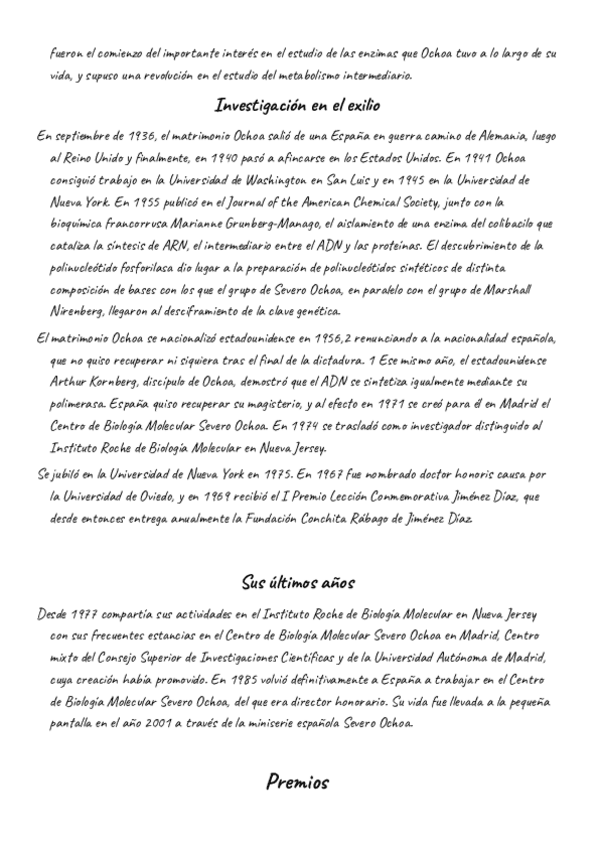 fueron el comienzo del importante interés en el estudio de las enzimas que Ochoa tuvo a lo largo de su vida, y supuso una revolución en el estudio del metabolismo intermediario.

Investigación en el exilio

En septiembre de 1936, el matrimonio Ochoa salió de una España en guerra camino de Alemania, luego al Reino Unido y finalmente, en 1940 pasó a afincarse en los Estados Unidos. En 1941 Ochoa consiguió trabajo en la Universidad de Washington en San Luis y en 1945 en la Universidad de Nueva York. En 1955 publicó en el Journal of the American Chemical Society, junto con la bioquímica francorrusa Marianne Grunberg-Manago, el aislamiento de una enzima del colibacilo que cataliza la síntesis de ARN, el intermediario entre el ADN y las proteínas. El descubrimiento de la polinucleótido fosforilasa dio lugar a la preparación de polinucleótidos sintéticos de distinta composición de bases con los que el grupo de Severo Ochoa, en paralelo con el grupo de Marshall Nirenberg, llegaron al desciframiento de la clave genética.

El matrimonio Ochoa se nacionalizó estadounidense en 1956,2 renunciando a la nacionalidad española, que no quiso recuperar ni siquiera tras el final de la dictadura. 1 Ese mismo año, el estadounidense Arthur Kornberg, discípulo de Ochoa, demostró que el ADN se sintetiza igualmente mediante su polimerasa. España quiso recuperar su magisterio, y al efecto en 1971 se creó para él en Madrid el Centro de Biología Molecular Severo Ochoa. En 1974 se trasladó como investigador distinguido al Instituto Roche de Biología Molecular en Nueva Jersey.

Se jubiló en la Universidad de Nueva York en 1975. En 1967 fue nombrado doctor honoris causa por la Universidad de Oviedo, y en 1969 recibió el I Premio Lección Conmemorativa Jiménez Díaz, que desde entonces entrega anualmente la Fundación Conchita Rábago de Jiménez Díaz.

Sus últimos años

Desde 1977 compartía sus actividades en el Instituto Roche de Biología Molecular en Nueva Jersey con sus frecuentes estancias en el Centro de Biología Molecular Severo Ochoa en Madrid, Centro mixto del Consejo Superior de Investigaciones Científicas y de la Universidad Autónoma de Madrid, cuya creación había promovido. En 1985 volvió definitivamente a España a trabajar en el Centro de Biología Molecular Severo Ochoa, del que era director honorario. Su vida fue llevada a la pequeña pantalla en el año 2001 a través de la miniserie española Severo Ochoa.

Premios